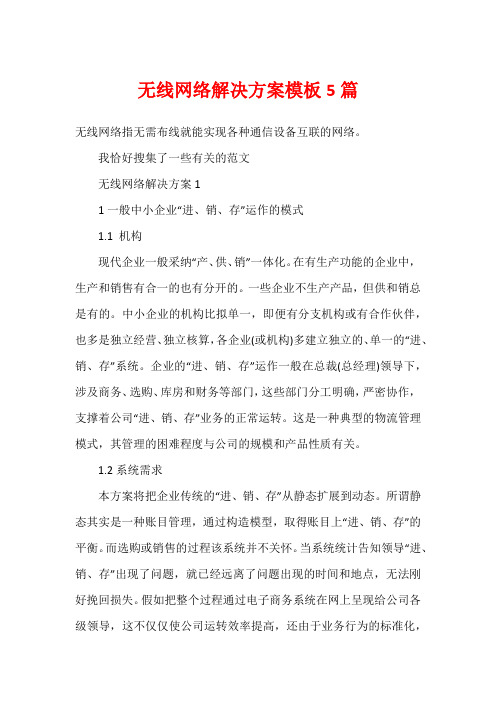 无线网络解决方案模板 5 篇

无线网络指无需布线就能实现各种通信设备互联的网络。

我恰好搜集了一些有关的范文

无线网络解决方案 1

1 一般中小企业“进、销、存”运作的模式

1.1 机构

现代企业一般采纳“产、供、销”一体化。在有生产功能的企业中，生产和销售有合一的也有分开的。一些企业不生产产品，但供和销总是有的。中小企业的机构比拟单一，即便有分支机构或有合作伙伴，也多是独立经营、独立核算，各企业(或机构)多建立独立的、单一的“进、销、存”系统。企业的“进、销、存”运作一般在总裁(总经理)领导下，涉及商务、选购、库房和财务等部门，这些部门分工明确，严密协作，支撑着公司“进、销、存”业务的正常运转。这是一种典型的物流管理模式，其管理的困难程度与公司的规模和产品性质有关。

1.2 系统需求

本方案将把企业传统的“进、销、存”从静态扩展到动态。所谓静态其实是一种账目管理，通过构造模型，取得账目上“进、销、存”的平衡。而选购或销售的过程该系统并不关怀。当系统统计告知领导“进、销、存”出现了问题，就已经远离了问题出现的时间和地点，无法刚好挽回损失。假如把整个过程通过电子商务系统在网上呈现给公司各级领导，这不仅仅使公司运转效率提高，还由于业务行为的标准化，